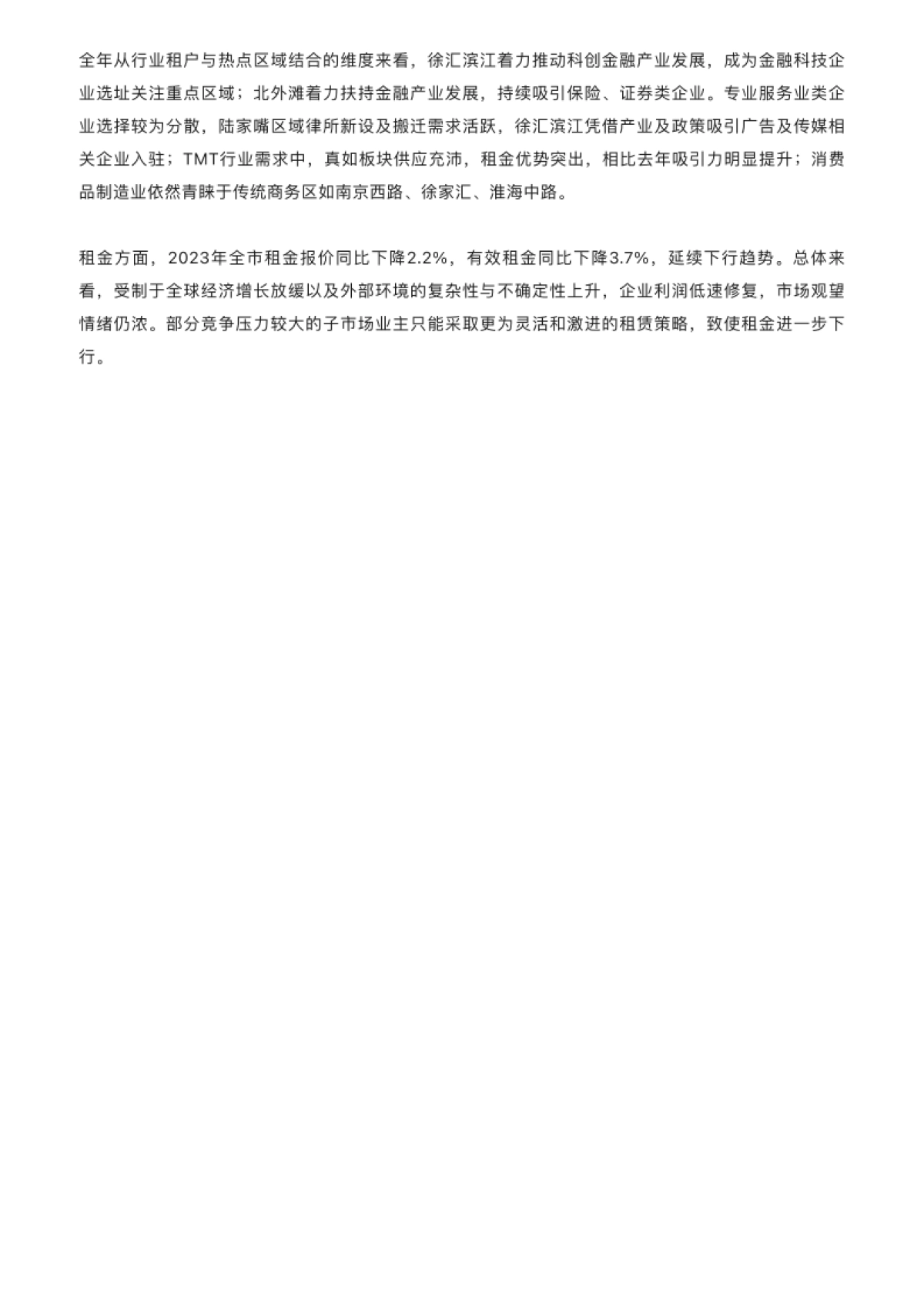 全年从行业租户与热点区域结合的维度来看，徐汇滨江着力推动科创金融产业发展，成为金融科技企业选址关注重点区域；北外滩着力扶持金融产业发展，持续吸引保险、证券类企业。专业服务业类企业选择较为分散，陆家嘴区域律所新设及搬迁需求活跃，徐汇滨江凭借产业及政策吸引广告及传媒相关企业入驻；TMT行业需求中，真如板块供应充沛，租金优势突出，相比去年吸引力明显提升；消费品制造业依然青睐于传统商务区如南京西路、徐家汇、淮海中路。

租金方面，2023年全市租金报价同比下降2.2%，有效租金同比下降3.7%，延续下行趋势。总体来看，受制于全球经济增长放缓以及外部环境的复杂性与不确定性上升，企业利润低速修复，市场观望情绪仍浓。部分竞争压力较大的子市场业主只能采取更为灵活和激进的租赁策略，致使租金进一步下行。